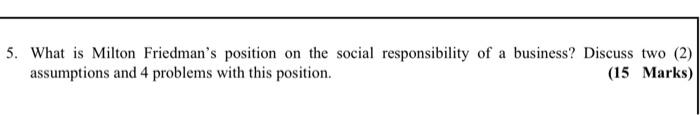 5. What is Milton Friedman's position on the social responsibility of a business? Discuss two (2) assumptions and 4 problems with this position.

(15 Marks)